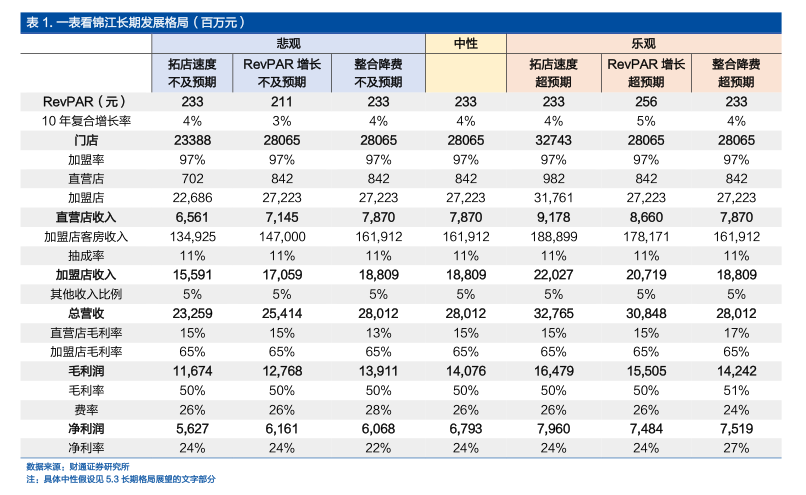 表 1. 一表看锦江长期发展格局（百万元）

| | 悲观 | | | 中性 | 乐观 | | |
|---|---|---|---|---|---|---|---|
| | 拓店速度不及预期 | RevPAR 增长不及预期 | 整合降费不及预期 | | 拓店速度超预期 | RevPAR 增长超预期 | 整合降费超预期 |
| RevPAR（元） | 233 | 211 | 233 | 233 | 233 | 256 | 233 |
| 10 年复合增长率 | 4% | 3% | 4% | 4% | 4% | 5% | 4% |
| 门店 | 23388 | 28065 | 28065 | 28065 | 32743 | 28065 | 28065 |
| 加盟率 | 97% | 97% | 97% | 97% | 97% | 97% | 97% |
| 直营店 | 702 | 842 | 842 | 842 | 982 | 842 | 842 |
| 加盟店 | 22,686 | 27,223 | 27,223 | 27,223 | 31,761 | 27,223 | 27,223 |
| 直营店收入 | 6,561 | 7,145 | 7,870 | 7,870 | 9,178 | 8,660 | 7,870 |
| 加盟店客房收入 | 134,925 | 147,000 | 161,912 | 161,912 | 188,899 | 178,171 | 161,912 |
| 抽成率 | 11% | 11% | 11% | 11% | 11% | 11% | 11% |
| 加盟店收入 | 15,591 | 17,059 | 18,809 | 18,809 | 22,027 | 20,719 | 18,809 |
| 其他收入比例 | 5% | 5% | 5% | 5% | 5% | 5% | 5% |
| 总营收 | 23,259 | 25,414 | 28,012 | 28,012 | 32,765 | 30,848 | 28,012 |
| 直营店毛利率 | 15% | 15% | 13% | 15% | 15% | 15% | 17% |
| 加盟店毛利率 | 65% | 65% | 65% | 65% | 65% | 65% | 65% |
| 毛利润 | 11,674 | 12,768 | 13,911 | 14,076 | 16,479 | 15,505 | 14,242 |
| 毛利率 | 50% | 50% | 50% | 50% | 50% | 50% | 51% |
| 费率 | 26% | 26% | 28% | 26% | 26% | 26% | 24% |
| 净利润 | 5,627 | 6,161 | 6,068 | 6,793 | 7,960 | 7,484 | 7,519 |
| 净利率 | 24% | 24% | 22% | 24% | 24% | 24% | 27% |

数据来源：财通证券研究所
注：具体中性假设见 5.3 长期格局展望的文字部分